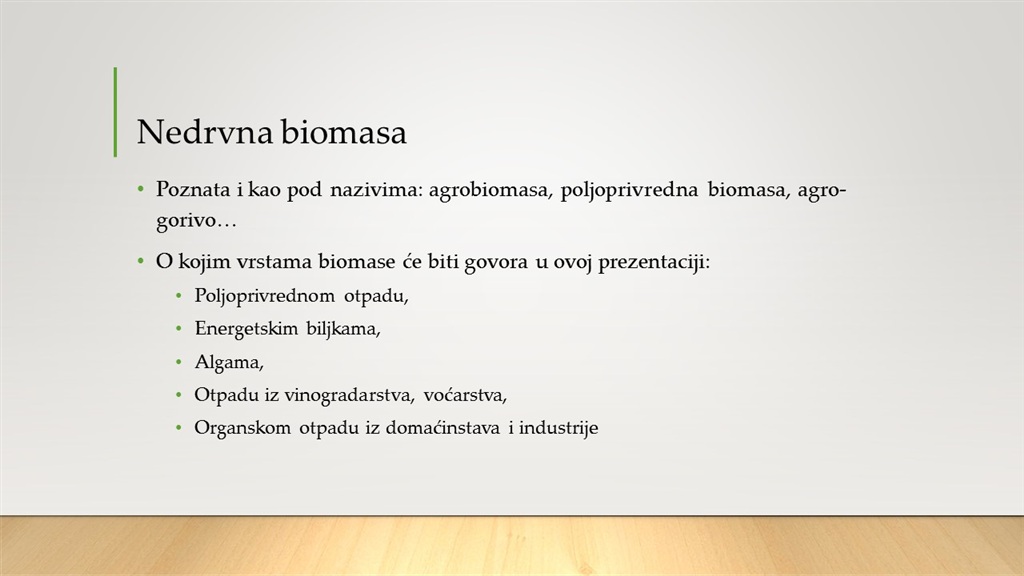 Nedrvna biomasa

• Poznata i kao pod nazivima: agrobiomasa, poljoprivredna biomasa, agro-gorivo…

• O kojim vrstama biomase će biti govora u ovoj prezentaciji:

• Poljoprivrednom otpadu,

• Energetskim biljkama,

• Algama,

• Otpadu iz vinogradarstva, voćarstva,

• Organskom otpadu iz domaćinstava i industrije